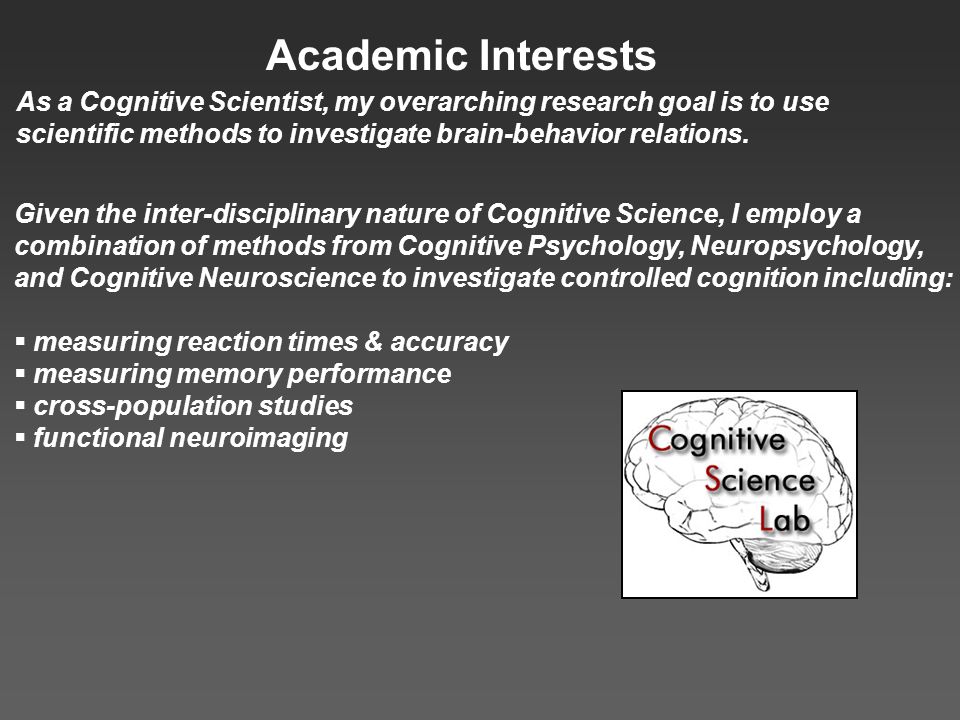 Academic Interests

As a Cognitive Scientist, my overarching research goal is to use scientific methods to investigate brain-behavior relations.

Given the inter-disciplinary nature of Cognitive Science, I employ a combination of methods from Cognitive Psychology, Neuropsychology, and Cognitive Neuroscience to investigate controlled cognition including:

▪ measuring reaction times & accuracy
▪ measuring memory performance
▪ cross-population studies
▪ functional neuroimaging

Cognitive
Science
Lab